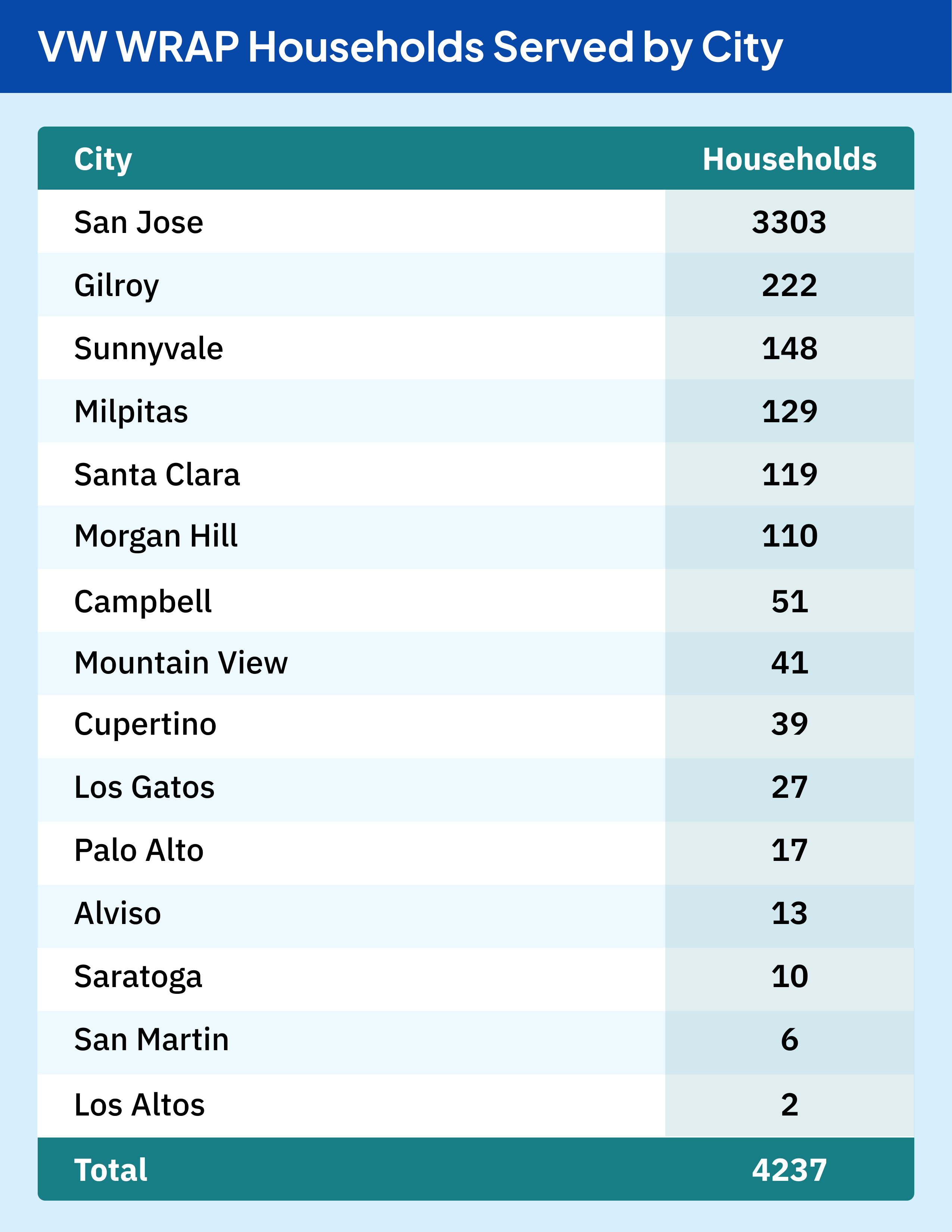 VW WRAP Households Served by City

| City | Households |
|---|---|
| San Jose | 3303 |
| Gilroy | 222 |
| Sunnyvale | 148 |
| Milpitas | 129 |
| Santa Clara | 119 |
| Morgan Hill | 110 |
| Campbell | 51 |
| Mountain View | 41 |
| Cupertino | 39 |
| Los Gatos | 27 |
| Palo Alto | 17 |
| Alviso | 13 |
| Saratoga | 10 |
| San Martin | 6 |
| Los Altos | 2 |
| Total | 4237 |